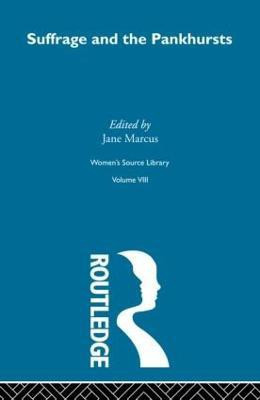 Suffrage and the Pankhursts

Edited by
Jane Marcus

Women's Source Library

Volume VIII

ROUTLEDGE